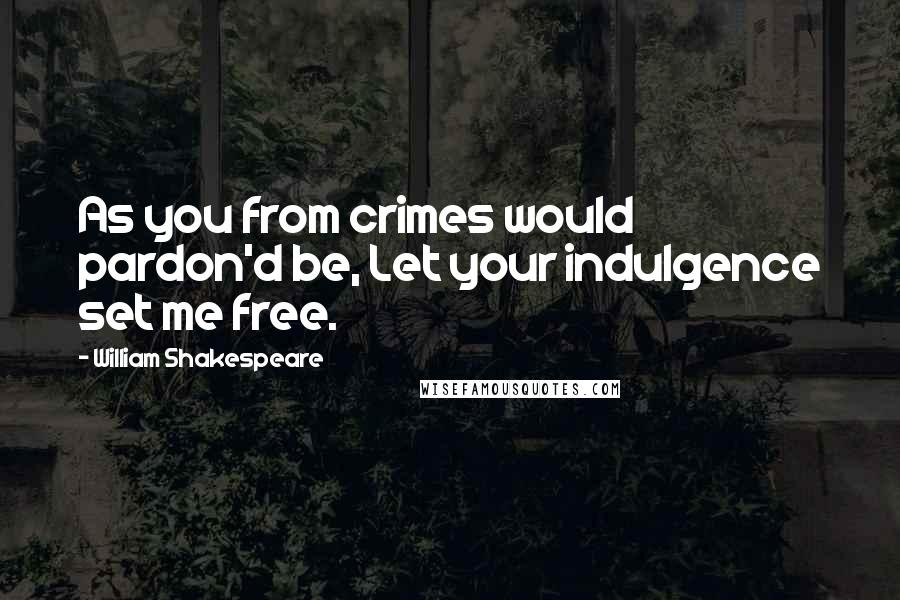 As you from crimes would pardon'd be, Let your indulgence set me free.

- William Shakespeare

WISEFAMOUSQUOTES.COM